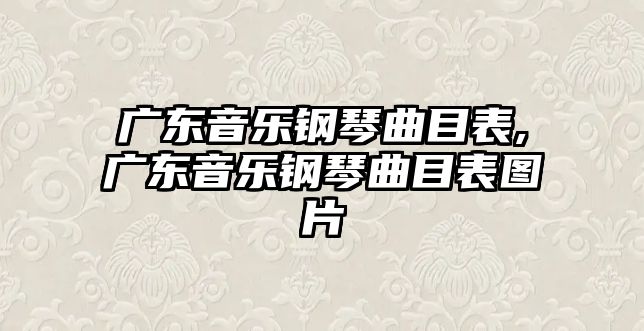 广东音乐钢琴曲目表,广东音乐钢琴曲目表图片